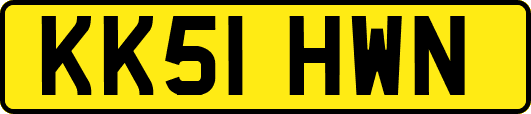 KK51 HWN